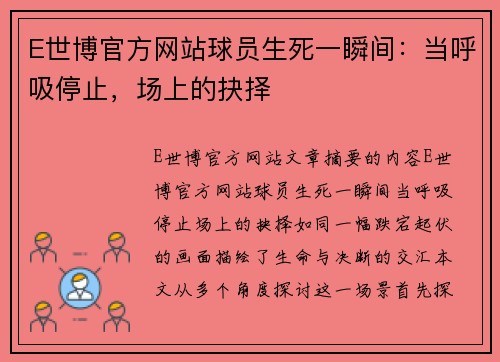 E世博官方网站球员生死一瞬间：当呼吸停止，场上的抉择

E世博官方网站文章摘要的内容E世博官方网站球员生死一瞬间当呼吸停止场上的抉择如同一幅跌宕起伏的画面描绘了生命与决断的交汇本文从多个角度探讨这一场景首先探